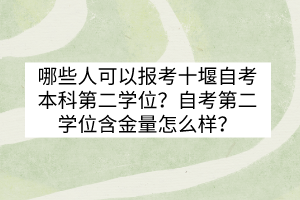 哪些人可以报考十堰自考本科第二学位？自考第二学位含金量怎么样？